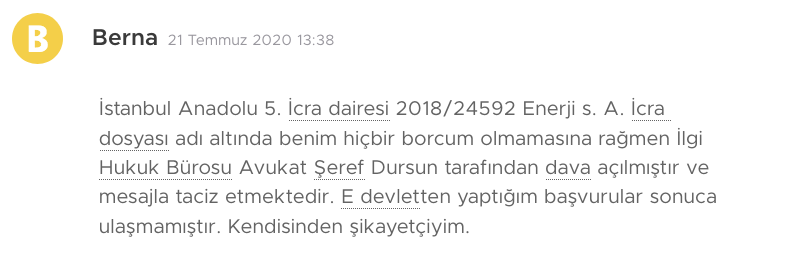 B

Berna 21 Temmuz 2020 13:38

İstanbul Anadolu 5. İcra dairesi 2018/24592 Enerji s. A. İcra dosyası adı altında benim hiçbir borcum olmamasına rağmen İlgi Hukuk Bürosu Avukat Şeref Dursun tarafından dava açılmıştır ve mesajla taciz etmektedir. E devletten yaptığım başvurular sonuca ulaşmamıştır. Kendisinden şikayetçiyim.